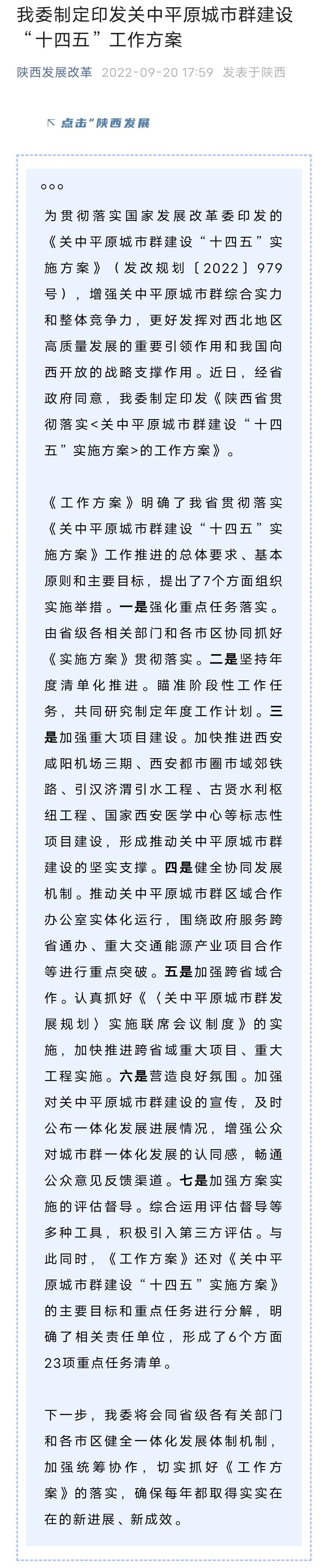 我委制定印发关中平原城市群建设“十四五”工作方案

陕西发展改革 2022-09-20 17:59 发表于陕西

↖ 点击“陕西发展

○○○

为贯彻落实国家发展改革委印发的《关中平原城市群建设“十四五”实施方案》（发改规划〔2022〕979号），增强关中平原城市群综合实力和整体竞争力，更好发挥对西北地区高质量发展的重要引领作用和我国向西开放的战略支撑作用。近日，经省政府同意，我委制定印发《陕西省贯彻落实<关中平原城市群建设“十四五”实施方案>的工作方案》。

《工作方案》明确了我省贯彻落实《关中平原城市群建设“十四五”实施方案》工作推进的总体要求、基本原则和主要目标，提出了7个方面组织实施举措。一是强化重点任务落实。由省级各相关部门和各市区协同抓好《实施方案》贯彻落实。二是坚持年度清单化推进。瞄准阶段性工作任务，共同研究制定年度工作计划。三是加强重大项目建设。加快推进西安咸阳机场三期、西安都市圈市域郊铁路、引汉济渭引水工程、古贤水利枢纽工程、国家西安医学中心等标志性项目建设，形成推动关中平原城市群建设的坚实支撑。四是健全协同发展机制。推动关中平原城市群区域合作办公室实体化运行，围绕政府服务跨省通办、重大交通能源产业项目合作等进行重点突破。五是加强跨省域合作。认真抓好《〈关中平原城市群发展规划〉实施联席会议制度》的实施，加快推进跨省域重大项目、重大工程实施。六是营造良好氛围。加强对关中平原城市群建设的宣传，及时公布一体化发展进展情况，增强公众对城市群一体化发展的认同感，畅通公众意见反馈渠道。七是加强方案实施的评估督导。综合运用评估督导等多种工具，积极引入第三方评估。与此同时，《工作方案》还对《关中平原城市群建设“十四五”实施方案》的主要目标和重点任务进行分解，明确了相关责任单位，形成了6个方面23项重点任务清单。

下一步，我委将会同省级各有关部门和各市区健全一体化发展体制机制，加强统筹协作，切实抓好《工作方案》的落实，确保每年都取得实实在在的新进展、新成效。